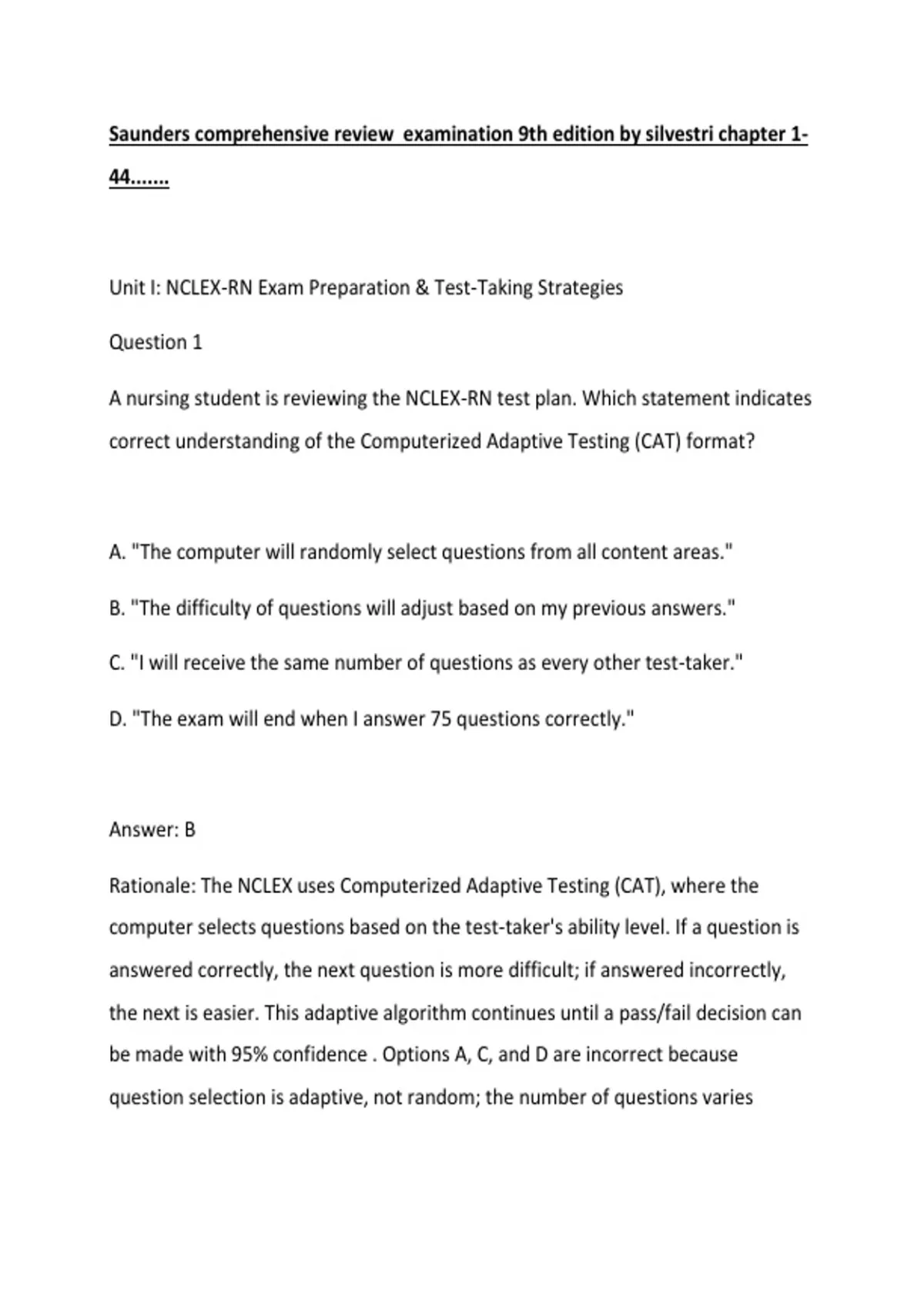 Saunders comprehensive review examination 9th edition by silvestri chapter 1-44.......

Unit I: NCLEX-RN Exam Preparation & Test-Taking Strategies

Question 1

A nursing student is reviewing the NCLEX-RN test plan. Which statement indicates correct understanding of the Computerized Adaptive Testing (CAT) format?

A. "The computer will randomly select questions from all content areas."

B. "The difficulty of questions will adjust based on my previous answers."

C. "I will receive the same number of questions as every other test-taker."

D. "The exam will end when I answer 75 questions correctly."

Answer: B

Rationale: The NCLEX uses Computerized Adaptive Testing (CAT), where the computer selects questions based on the test-taker's ability level. If a question is answered correctly, the next question is more difficult; if answered incorrectly, the next is easier. This adaptive algorithm continues until a pass/fail decision can be made with 95% confidence . Options A, C, and D are incorrect because question selection is adaptive, not random; the number of questions varies